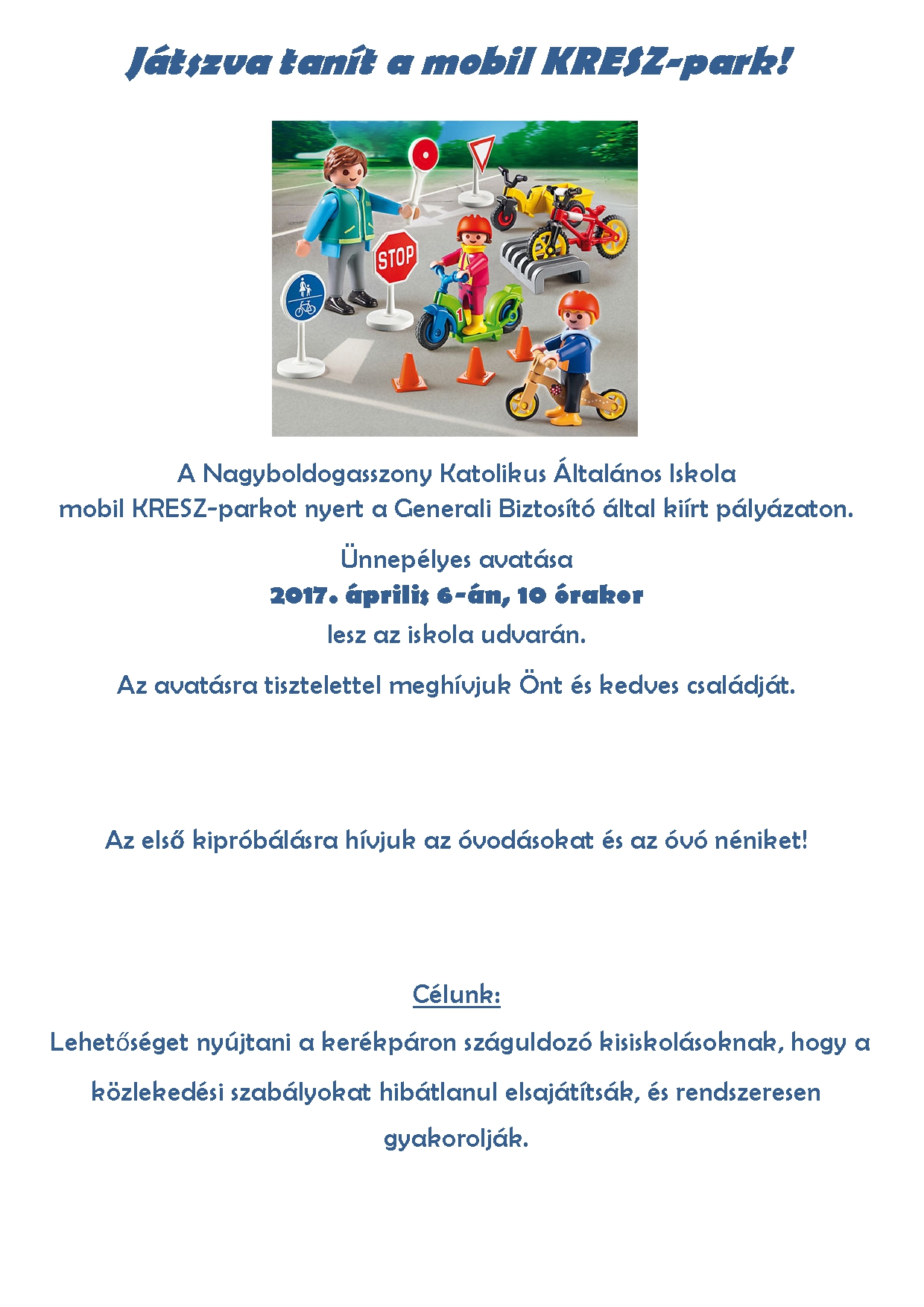 Játszva tanít a mobil KRESZ-park!

STOP

A Nagyboldogasszony Katolikus Általános Iskola
mobil KRESZ-parkot nyert a Generali Biztosító által kiírt pályázaton.

Ünnepélyes avatása
2017. április 6-án, 10 órakor
lesz az iskola udvarán.

Az avatásra tisztelettel meghívjuk Önt és kedves családját.

Az első kipróbálásra hívjuk az óvodásokat és az óvó néniket!

Célunk:
Lehetőséget nyújtani a kerékpáron száguldozó kisiskolásoknak, hogy a közlekedési szabályokat hibátlanul elsajátítsák, és rendszeresen gyakorolják.